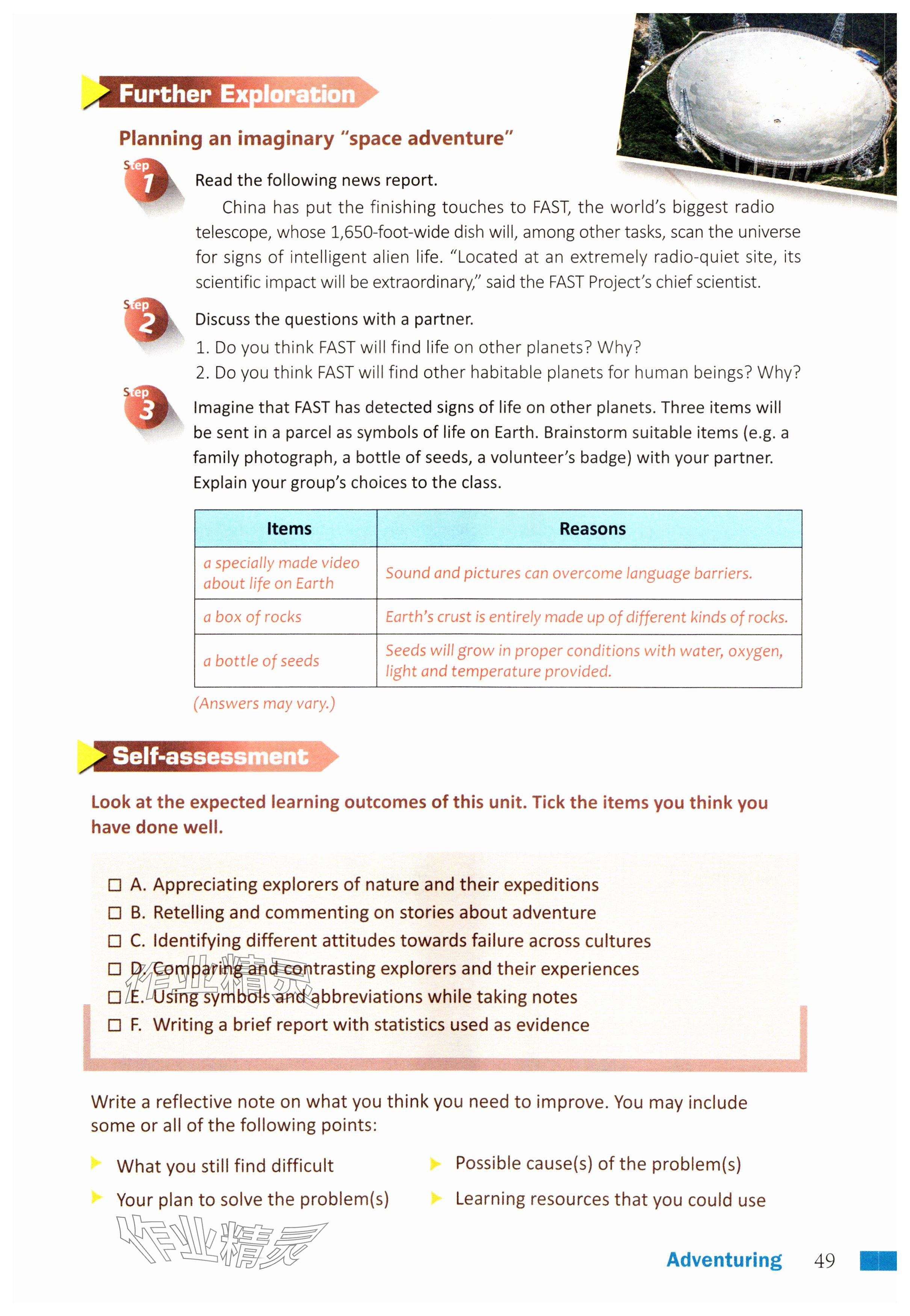 Further Exploration

Planning an imaginary "space adventure"

Step 1

Read the following news report.

China has put the finishing touches to FAST, the world's biggest radio telescope, whose 1,650-foot-wide dish will, among other tasks, scan the universe for signs of intelligent alien life. "Located at an extremely radio-quiet site, its scientific impact will be extraordinary," said the FAST Project's chief scientist.

Step 2

Discuss the questions with a partner.

1. Do you think FAST will find life on other planets? Why?
2. Do you think FAST will find other habitable planets for human beings? Why?

Step 3

Imagine that FAST has detected signs of life on other planets. Three items will be sent in a parcel as symbols of life on Earth. Brainstorm suitable items (e.g. a family photograph, a bottle of seeds, a volunteer's badge) with your partner. Explain your group's choices to the class.

| Items | Reasons |
|---|---|
| a specially made video about life on Earth | Sound and pictures can overcome language barriers. |
| a box of rocks | Earth's crust is entirely made up of different kinds of rocks. |
| a bottle of seeds | Seeds will grow in proper conditions with water, oxygen, light and temperature provided. |

(Answers may vary.)

Self-assessment

Look at the expected learning outcomes of this unit. Tick the items you think you have done well.

☐ A. Appreciating explorers of nature and their expeditions
☐ B. Retelling and commenting on stories about adventure
☐ C. Identifying different attitudes towards failure across cultures
☐ D. Comparing and contrasting explorers and their experiences
☐ E. Using symbols and abbreviations while taking notes
☐ F. Writing a brief report with statistics used as evidence

作业精灵

Write a reflective note on what you think you need to improve. You may include some or all of the following points:

What you still find difficult

Your plan to solve the problem(s)

Possible cause(s) of the problem(s)

Learning resources that you could use

作业精灵

Adventuring 49